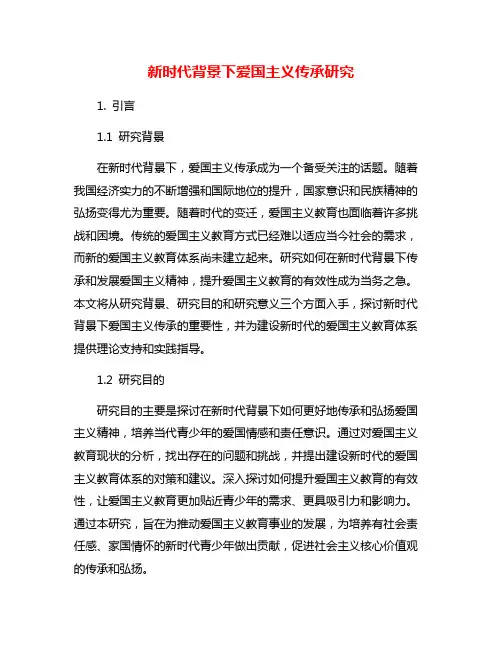 新时代背景下爱国主义传承研究

1. 引言

1.1 研究背景

在新时代背景下，爱国主义传承成为一个备受关注的话题。随着我国经济实力的不断增强和国际地位的提升，国家意识和民族精神的弘扬变得尤为重要。随着时代的变迁，爱国主义教育也面临着许多挑战和困境。传统的爱国主义教育方式已经难以适应当今社会的需求，而新的爱国主义教育体系尚未建立起来。研究如何在新时代背景下传承和发展爱国主义精神，提升爱国主义教育的有效性成为当务之急。本文将从研究背景、研究目的和研究意义三个方面入手，探讨新时代背景下爱国主义传承的重要性，并为建设新时代的爱国主义教育体系提供理论支持和实践指导。

1.2 研究目的

研究目的主要是探讨在新时代背景下如何更好地传承和弘扬爱国主义精神，培养当代青少年的爱国情感和责任意识。通过对爱国主义教育现状的分析，找出存在的问题和挑战，并提出建设新时代的爱国主义教育体系的对策和建议。深入探讨如何提升爱国主义教育的有效性，让爱国主义教育更加贴近青少年的需求、更具吸引力和影响力。通过本研究，旨在为推动爱国主义教育事业的发展，为培养有社会责任感、家国情怀的新时代青少年做出贡献，促进社会主义核心价值观的传承和弘扬。